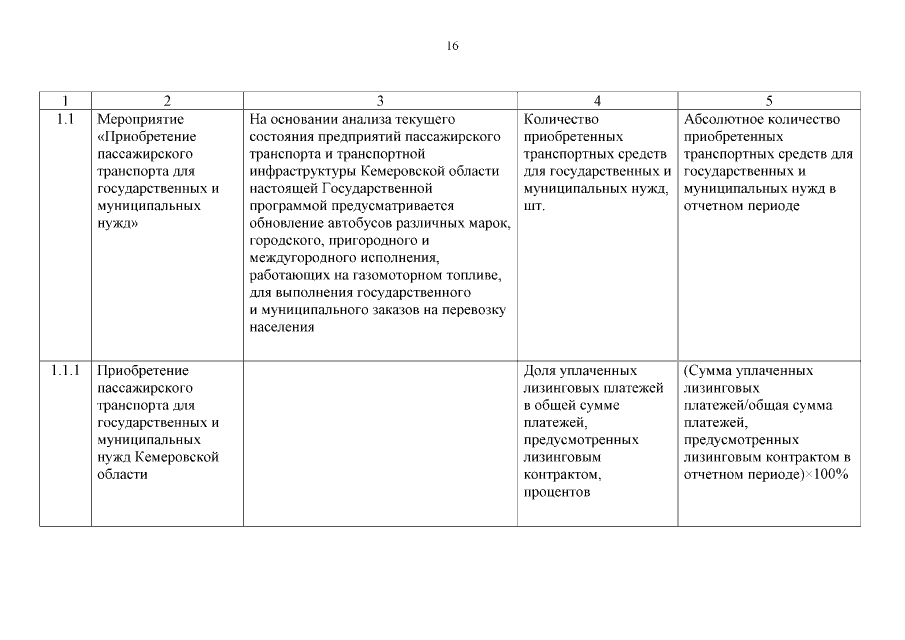 16

| 1 | 2 | 3 | 4 | 5 |
|---|---|---|---|---|
| 1.1 | Мероприятие «Приобретение пассажирского транспорта для государственных и муниципальных нужд» | На основании анализа текущего состояния предприятий пассажирского транспорта и транспортной инфраструктуры Кемеровской области настоящей Государственной программой предусматривается обновление автобусов различных марок, городского, пригородного и междугородного исполнения, работающих на газомоторном топливе, для выполнения государственного и муниципального заказов на перевозку населения | Количество приобретенных транспортных средств для государственных и муниципальных нужд, шт. | Абсолютное количество приобретенных транспортных средств для государственных и муниципальных нужд в отчетном периоде |
| 1.1.1 | Приобретение пассажирского транспорта для государственных и муниципальных нужд Кемеровской области | | Доля уплаченных лизинговых платежей в общей сумме платежей, предусмотренных лизинговым контрактом, процентов | (Сумма уплаченных лизинговых платежей/общая сумма платежей, предусмотренных лизинговым контрактом в отчетном периоде)×100% |